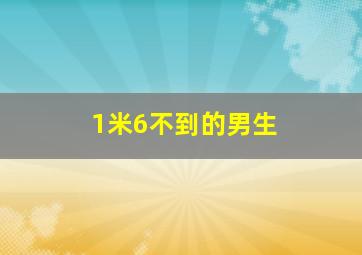 1米6不到的男生